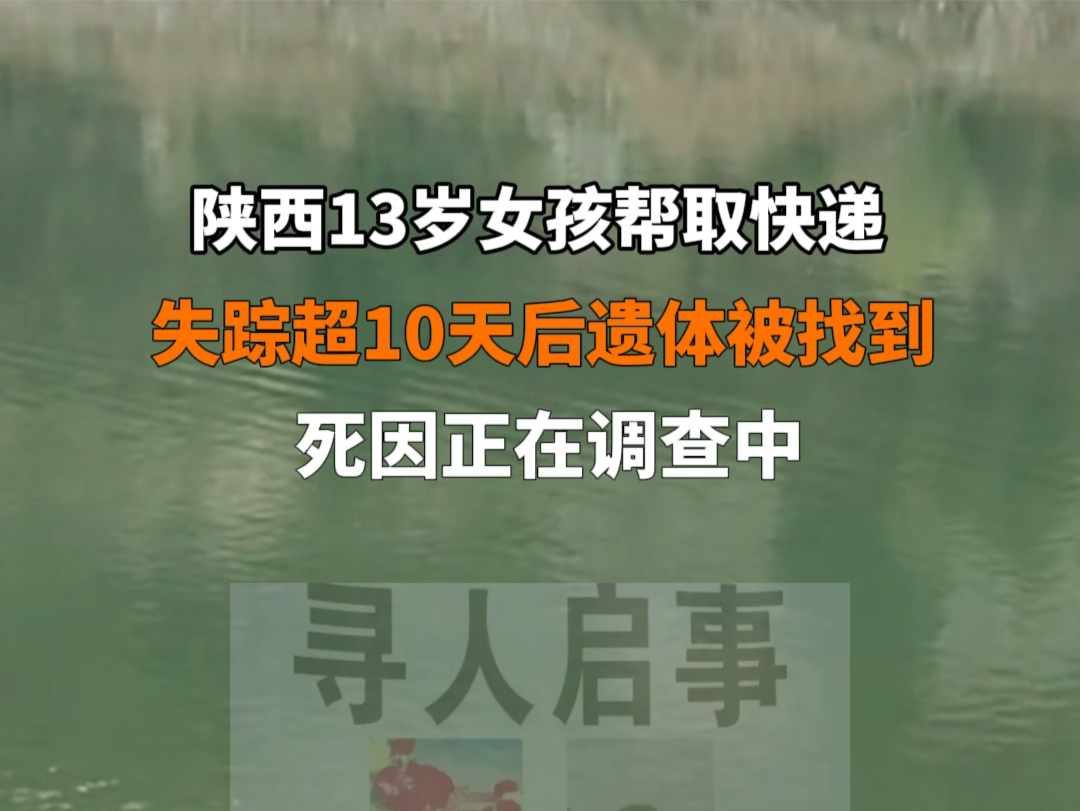 陕西13岁女孩帮取快递

失踪超10天后遗体被找到

死因正在调查中

寻人启事